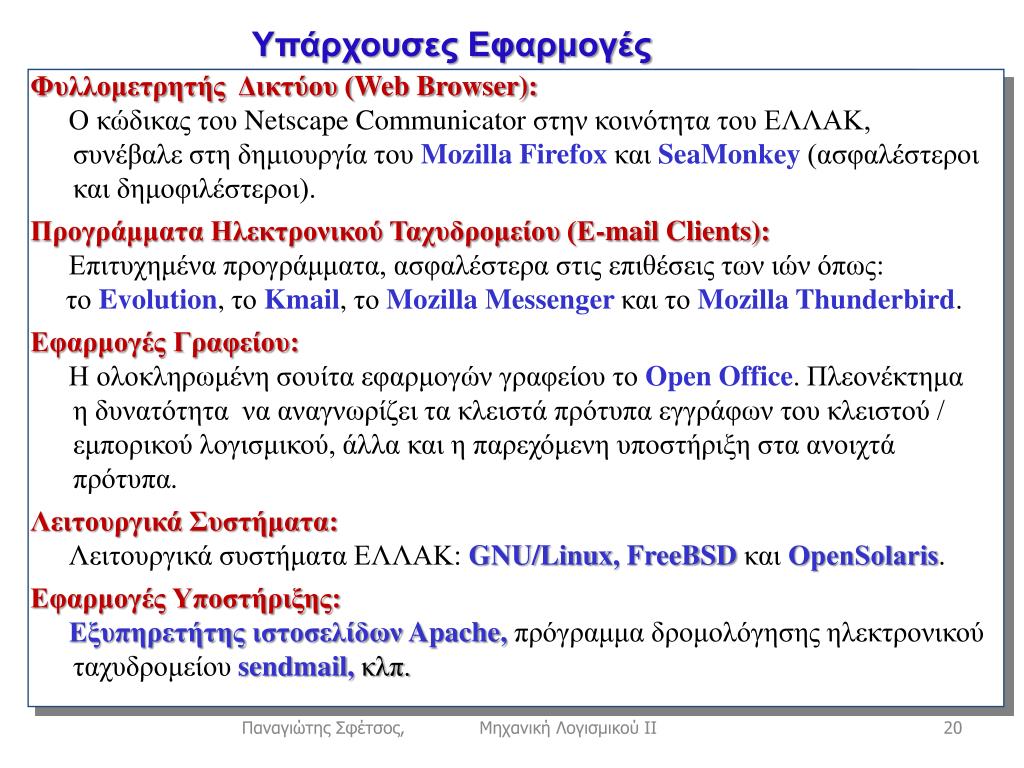 Υπάρχουσες Εφαρμογές

Φυλλομετρητής Δικτύου (Web Browser):

Ο κώδικας του Netscape Communicator στην κοινότητα του ΕΛΛΑΚ, συνέβαλε στη δημιουργία του Mozilla Firefox και SeaMonkey (ασφαλέστεροι και δημοφιλέστεροι).

Προγράμματα Ηλεκτρονικού Ταχυδρομείου (E-mail Clients):

Επιτυχημένα προγράμματα, ασφαλέστερα στις επιθέσεις των ιών όπως: το Evolution, το Kmail, το Mozilla Messenger και το Mozilla Thunderbird.

Εφαρμογές Γραφείου:

Η ολοκληρωμένη σουίτα εφαρμογών γραφείου το Open Office. Πλεονέκτημα η δυνατότητα να αναγνωρίζει τα κλειστά πρότυπα εγγράφων του κλειστού / εμπορικού λογισμικού, άλλα και η παρεχόμενη υποστήριξη στα ανοιχτά πρότυπα.

Λειτουργικά Συστήματα:

Λειτουργικά συστήματα ΕΛΛΑΚ: GNU/Linux, FreeBSD και OpenSolaris.

Εφαρμογές Υποστήριξης:

Εξυπηρετήτης ιστοσελίδων Apache, πρόγραμμα δρομολόγησης ηλεκτρονικού ταχυδρομείου sendmail, κλπ.

Παναγιώτης Σφέτσος, Μηχανική Λογισμικού ΙΙ 20